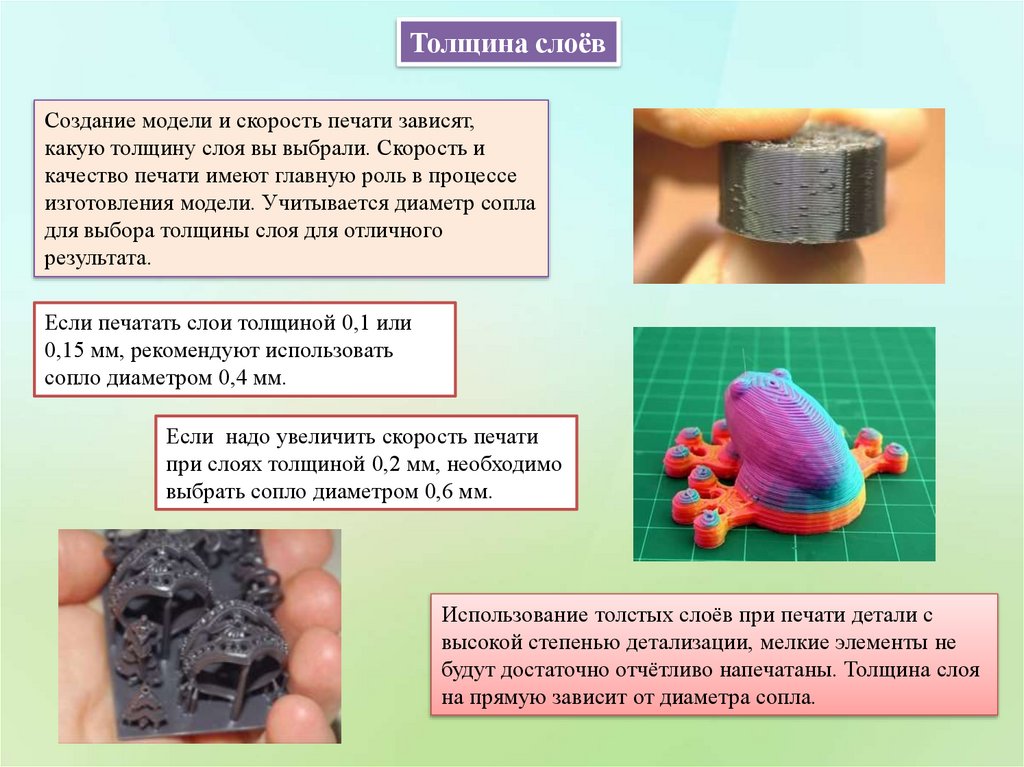 Толщина слоёв

Создание модели и скорость печати зависят, какую толщину слоя вы выбрали. Скорость и качество печати имеют главную роль в процессе изготовления модели. Учитывается диаметр сопла для выбора толщины слоя для отличного результата.

Если печатать слои толщиной 0,1 или 0,15 мм, рекомендуют использовать сопло диаметром 0,4 мм.

Если надо увеличить скорость печати при слоях толщиной 0,2 мм, необходимо выбрать сопло диаметром 0,6 мм.

Использование толстых слоёв при печати детали с высокой степенью детализации, мелкие элементы не будут достаточно отчётливо напечатаны. Толщина слоя на прямую зависит от диаметра сопла.